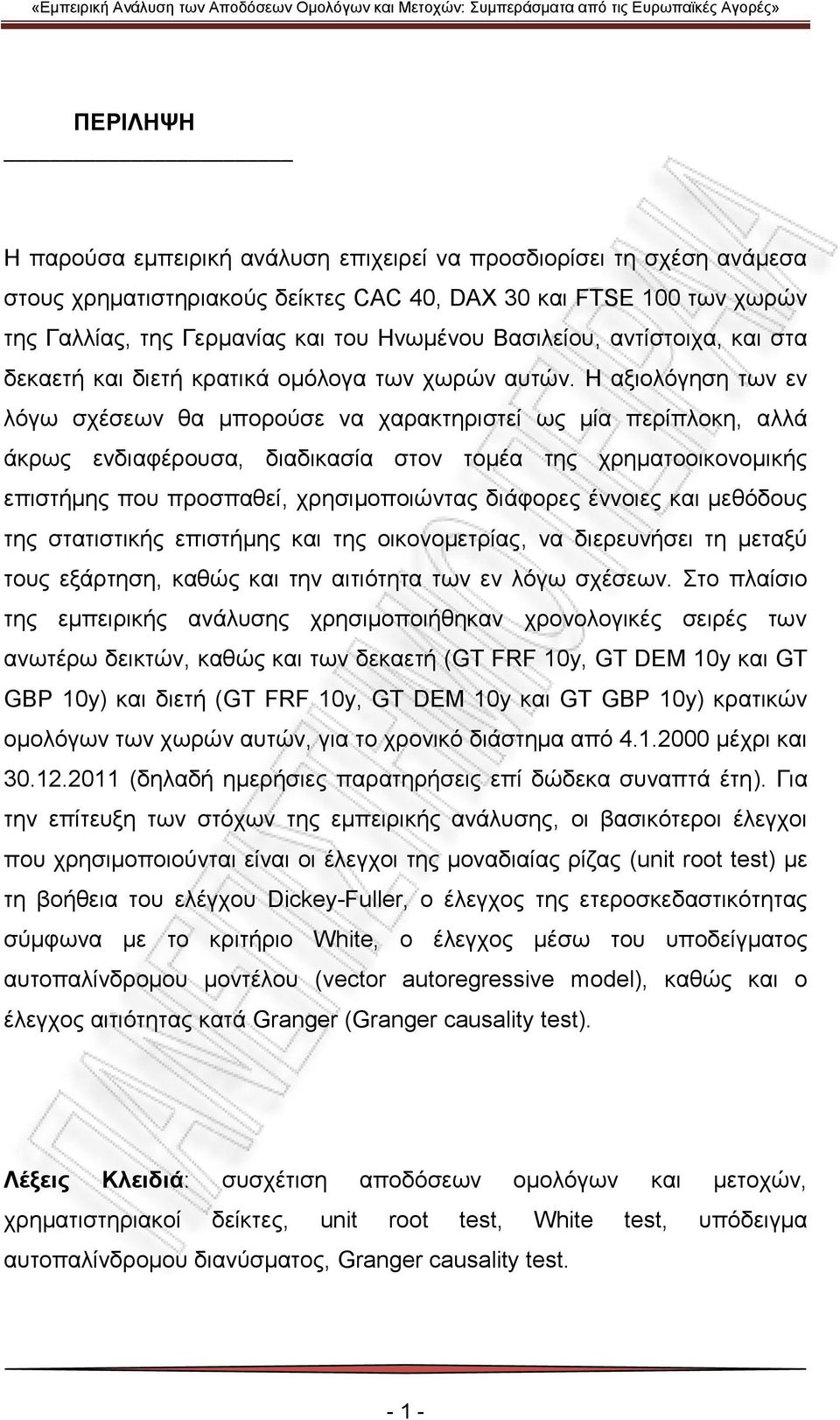 «Εμπειρική Ανάλυση των Αποδόσεων Ομολόγων και Μετοχών: Συμπεράσματα από τις Ευρωπαϊκές Αγορές»

ΠΕΡΙΛΗΨΗ

Η παρούσα εμπειρική ανάλυση επιχειρεί να προσδιορίσει τη σχέση ανάμεσα στους χρηματιστηριακούς δείκτες CAC 40, DAX 30 και FTSE 100 των χωρών της Γαλλίας, της Γερμανίας και του Ηνωμένου Βασιλείου, αντίστοιχα, και στα δεκαετή και διετή κρατικά ομόλογα των χωρών αυτών. Η αξιολόγηση των εν λόγω σχέσεων θα μπορούσε να χαρακτηριστεί ως μία περίπλοκη, αλλά άκρως ενδιαφέρουσα, διαδικασία στον τομέα της χρηματοοικονομικής επιστήμης που προσπαθεί, χρησιμοποιώντας διάφορες έννοιες και μεθόδους της στατιστικής επιστήμης και της οικονομετρίας, να διερευνήσει τη μεταξύ τους εξάρτηση, καθώς και την αιτιότητα των εν λόγω σχέσεων. Στο πλαίσιο της εμπειρικής ανάλυσης χρησιμοποιήθηκαν χρονολογικές σειρές των ανωτέρω δεικτών, καθώς και των δεκαετή (GT FRF 10y, GT DEM 10y και GT GBP 10y) και διετή (GT FRF 10y, GT DEM 10y και GT GBP 10y) κρατικών ομολόγων των χωρών αυτών, για το χρονικό διάστημα από 4.1.2000 μέχρι και 30.12.2011 (δηλαδή ημερήσιες παρατηρήσεις επί δώδεκα συναπτά έτη). Για την επίτευξη των στόχων της εμπειρικής ανάλυσης, οι βασικότεροι έλεγχοι που χρησιμοποιούνται είναι οι έλεγχοι της μοναδιαίας ρίζας (unit root test) με τη βοήθεια του ελέγχου Dickey-Fuller, ο έλεγχος της ετεροσκεδαστικότητας σύμφωνα με το κριτήριο White, ο έλεγχος μέσω του υποδείγματος αυτοπαλίνδρομου μοντέλου (vector autoregressive model), καθώς και ο έλεγχος αιτιότητας κατά Granger (Granger causality test).

Λέξεις Κλειδιά: συσχέτιση αποδόσεων ομολόγων και μετοχών, χρηματιστηριακοί δείκτες, unit root test, White test, υπόδειγμα αυτοπαλίνδρομου διανύσματος, Granger causality test.

- 1 -